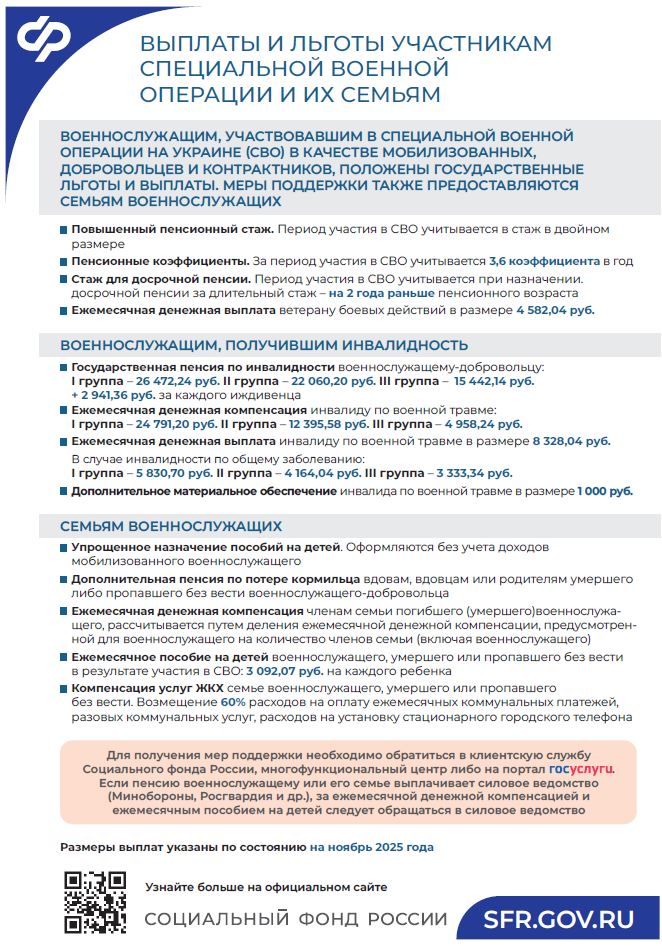 ВЫПЛАТЫ И ЛЬГОТЫ УЧАСТНИКАМ СПЕЦИАЛЬНОЙ ВОЕННОЙ ОПЕРАЦИИ И ИХ СЕМЬЯМ

ВОЕННОСЛУЖАЩИМ, УЧАСТВОВАВШИМ В СПЕЦИАЛЬНОЙ ВОЕННОЙ ОПЕРАЦИИ НА УКРАИНЕ (СВО) В КАЧЕСТВЕ МОБИЛИЗОВАННЫХ, ДОБРОВОЛЬЦЕВ И КОНТРАКТНИКОВ, ПОЛОЖЕНЫ ГОСУДАРСТВЕННЫЕ ЛЬГОТЫ И ВЫПЛАТЫ. МЕРЫ ПОДДЕРЖКИ ТАКЖЕ ПРЕДОСТАВЛЯЮТСЯ СЕМЬЯМ ВОЕННОСЛУЖАЩИХ

Повышенный пенсионный стаж. Период участия в СВО учитывается в стаж в двойном размере

Пенсионные коэффициенты. За период участия в СВО учитывается 3,6 коэффициента в год

Стаж для досрочной пенсии. Период участия в СВО учитывается при назначении. досрочной пенсии за длительный стаж – на 2 года раньше пенсионного возраста

Ежемесячная денежная выплата ветерану боевых действий в размере 4 582,04 руб.

ВОЕННОСЛУЖАЩИМ, ПОЛУЧИВШИМ ИНВАЛИДНОСТЬ

Государственная пенсия по инвалидности военнослужащему-добровольцу:
I группа – 26 472,24 руб. II группа – 22 060,20 руб. III группа – 15 442,14 руб. + 2 941,36 руб. за каждого иждивенца

Ежемесячная денежная компенсация инвалиду по военной травме:
I группа – 24 791,20 руб. II группа – 12 395,58 руб. III группа – 4 958,24 руб.

Ежемесячная денежная выплата инвалиду по военной травме в размере 8 328,04 руб.
В случае инвалидности по общему заболеванию:
I группа – 5 830,70 руб. II группа – 4 164,04 руб. III группа – 3 333,34 руб.

Дополнительное материальное обеспечение инвалида по военной травме в размере 1 000 руб.

СЕМЬЯМ ВОЕННОСЛУЖАЩИХ

Упрощенное назначение пособий на детей. Оформляются без учета доходов мобилизованного военнослужащего

Дополнительная пенсия по потере кормильца вдовам, вдовцам или родителям умершего либо пропавшего без вести военнослужащего-добровольца

Ежемесячная денежная компенсация членам семьи погибшего (умершего)военнослужащего, рассчитывается путем деления ежемесячной денежной компенсации, предусмотренной для военнослужащего на количество членов семьи (включая военнослужащего)

Ежемесячное пособие на детей военнослужащего, умершего или пропавшего без вести в результате участия в СВО: 3 092,07 руб. на каждого ребенка

Компенсация услуг ЖКХ семье военнослужащего, умершего или пропавшего без вести. Возмещение 60% расходов на оплату ежемесячных коммунальных платежей, разовых коммунальных услуг, расходов на установку стационарного городского телефона

Для получения мер поддержки необходимо обратиться в клиентскую службу Социального фонда России, многофункциональный центр либо на портал госуслуги. Если пенсию военнослужащему или его семье выплачивает силовое ведомство (Минобороны, Росгвардия и др.), за ежемесячной денежной компенсацией и ежемесячным пособием на детей следует обращаться в силовое ведомство

Размеры выплат указаны по состоянию на ноябрь 2025 года

Узнайте больше на официальном сайте

СОЦИАЛЬНЫЙ ФОНД РОССИИ SFR.GOV.RU